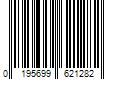 0 195699 621282